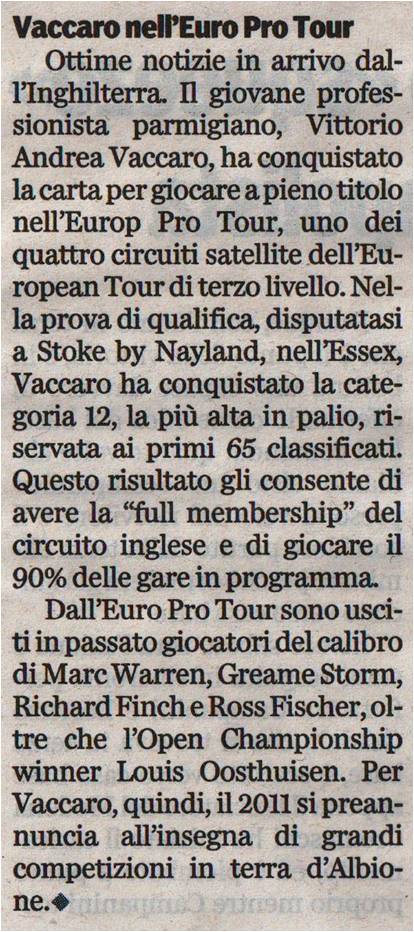 Vaccaro nell'Euro Pro Tour

Ottime notizie in arrivo dall'Inghilterra. Il giovane professionista parmigiano, Vittorio Andrea Vaccaro, ha conquistato la carta per giocare a pieno titolo nell'Europ Pro Tour, uno dei quattro circuiti satellite dell'European Tour di terzo livello. Nella prova di qualifica, disputatasi a Stoke by Nayland, nell'Essex, Vaccaro ha conquistato la categoria 12, la più alta in palio, riservata ai primi 65 classificati. Questo risultato gli consente di avere la "full membership" del circuito inglese e di giocare il 90% delle gare in programma.

Dall'Euro Pro Tour sono usciti in passato giocatori del calibro di Marc Warren, Greame Storm, Richard Finch e Ross Fischer, oltre che l'Open Championship winner Louis Oosthuisen. Per Vaccaro, quindi, il 2011 si preannuncia all'insegna di grandi competizioni in terra d'Albione.◆